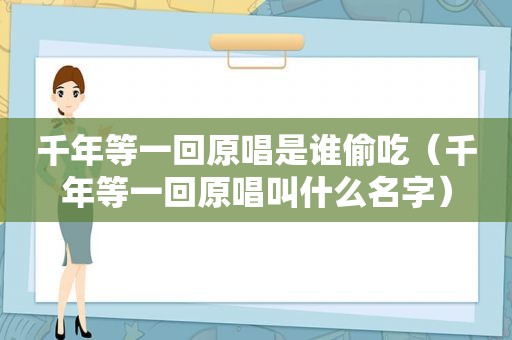 千年等一回原唱是谁偷吃（千年等一回原唱叫什么名字）